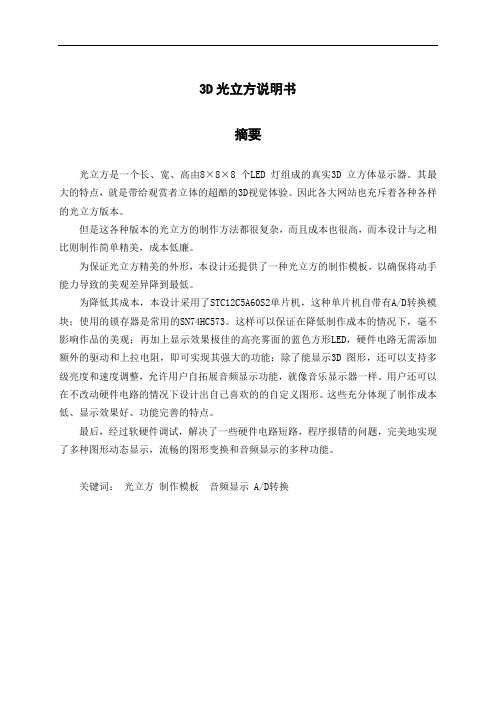 3D 光立方说明书

摘要

光立方是一个长、宽、高由8×8×8 个LED 灯组成的真实3D 立方体显示器。其最大的特点，就是带给观赏者立体的超酷的3D视觉体验。因此各大网站也充斥着各种各样的光立方版本。

但是这各种版本的光立方的制作方法都很复杂，而且成本也很高，而本设计与之相比则制作简单精美，成本低廉。

为保证光立方精美的外形，本设计还提供了一种光立方的制作模板，以确保将动手能力导致的美观差异降到最低。

为降低其成本，本设计采用了STC12C5A60S2单片机，这种单片机自带有A/D转换模块；使用的锁存器是常用的SN74HC573。这样可以保证在降低制作成本的情况下，毫不影响作品的美观；再加上显示效果极佳的高亮雾面的蓝色方形LED，硬件电路无需添加额外的驱动和上拉电阻，即可实现其强大的功能：除了能显示3D 图形，还可以支持多级亮度和速度调整，允许用户自拓展音频显示功能，就像音乐显示器一样。用户还可以在不改动硬件电路的情况下设计出自己喜欢的的自定义图形。这些充分体现了制作成本低、显示效果好、功能完善的特点。

最后，经过软硬件调试，解决了一些硬件电路短路，程序报错的问题，完美地实现了多种图形动态显示，流畅的图形变换和音频显示的多种功能。

关键词： 光立方 制作模板 音频显示 A/D转换